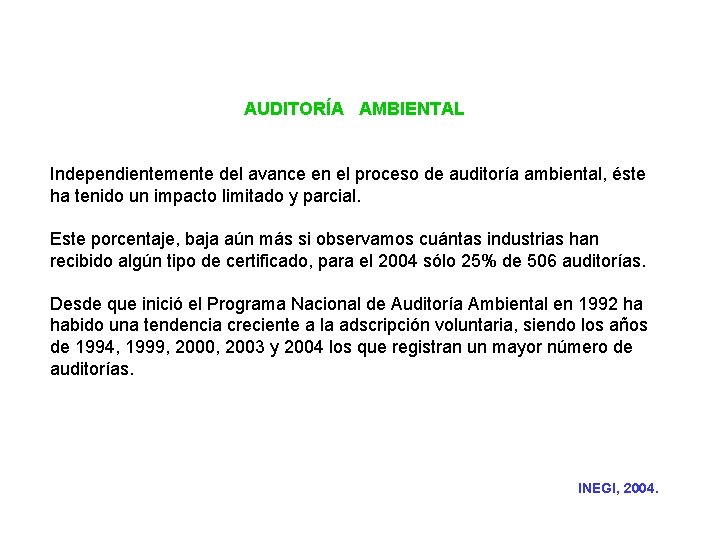 AUDITORÍA AMBIENTAL

Independientemente del avance en el proceso de auditoría ambiental, éste ha tenido un impacto limitado y parcial.

Este porcentaje, baja aún más si observamos cuántas industrias han recibido algún tipo de certificado, para el 2004 sólo 25% de 506 auditorías.

Desde que inició el Programa Nacional de Auditoría Ambiental en 1992 ha habido una tendencia creciente a la adscripción voluntaria, siendo los años de 1994, 1999, 2000, 2003 y 2004 los que registran un mayor número de auditorías.

INEGI, 2004.